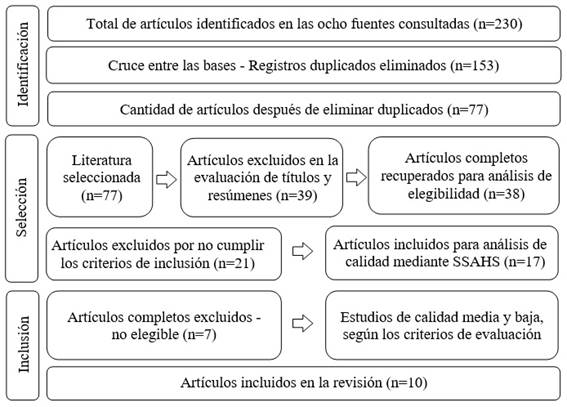 Identificación

Total de artículos identificados en las ocho fuentes consultadas (n=230)

Cruce entre las bases - Registros duplicados eliminados (n=153)

Cantidad de artículos después de eliminar duplicados (n=77)

Selección

Literatura seleccionada (n=77)

Artículos excluidos en la evaluación de títulos y resúmenes (n=39)

Artículos completos recuperados para análisis de elegibilidad (n=38)

Artículos excluidos por no cumplir los criterios de inclusión (n=21)

Artículos incluidos para análisis de calidad mediante SSAHS (n=17)

Inclusión

Artículos completos excluidos - no elegible (n=7)

Estudios de calidad media y baja, según los criterios de evaluación

Artículos incluidos en la revisión (n=10)